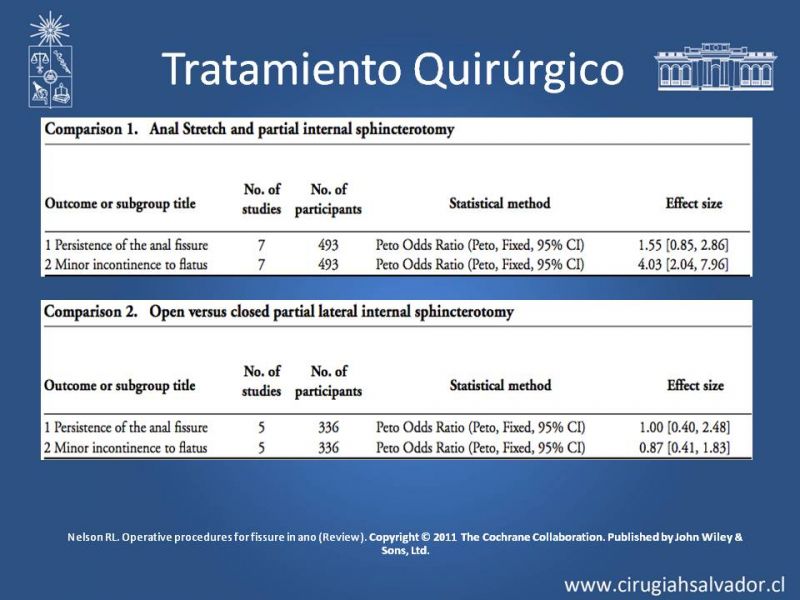 Tratamiento Quirúrgico

Comparison 1. Anal Stretch and partial internal sphincterotomy

| Outcome or subgroup title | No. of studies | No. of participants | Statistical method | Effect size |
|---|---|---|---|---|
| 1 Persistence of the anal fissure | 7 | 493 | Peto Odds Ratio (Peto, Fixed, 95% CI) | 1.55 [0.85, 2.86] |
| 2 Minor incontinence to flatus | 7 | 493 | Peto Odds Ratio (Peto, Fixed, 95% CI) | 4.03 [2.04, 7.96] |

Comparison 2. Open versus closed partial lateral internal sphincterotomy

| Outcome or subgroup title | No. of studies | No. of participants | Statistical method | Effect size |
|---|---|---|---|---|
| 1 Persistence of the anal fissure | 5 | 336 | Peto Odds Ratio (Peto, Fixed, 95% CI) | 1.00 [0.40, 2.48] |
| 2 Minor incontinence to flatus | 5 | 336 | Peto Odds Ratio (Peto, Fixed, 95% CI) | 0.87 [0.41, 1.83] |

Nelson RL. Operative procedures for fissure in ano (Review). Copyright © 2011 The Cochrane Collaboration. Published by John Wiley & Sons, Ltd.

www.cirugiahsalvador.cl